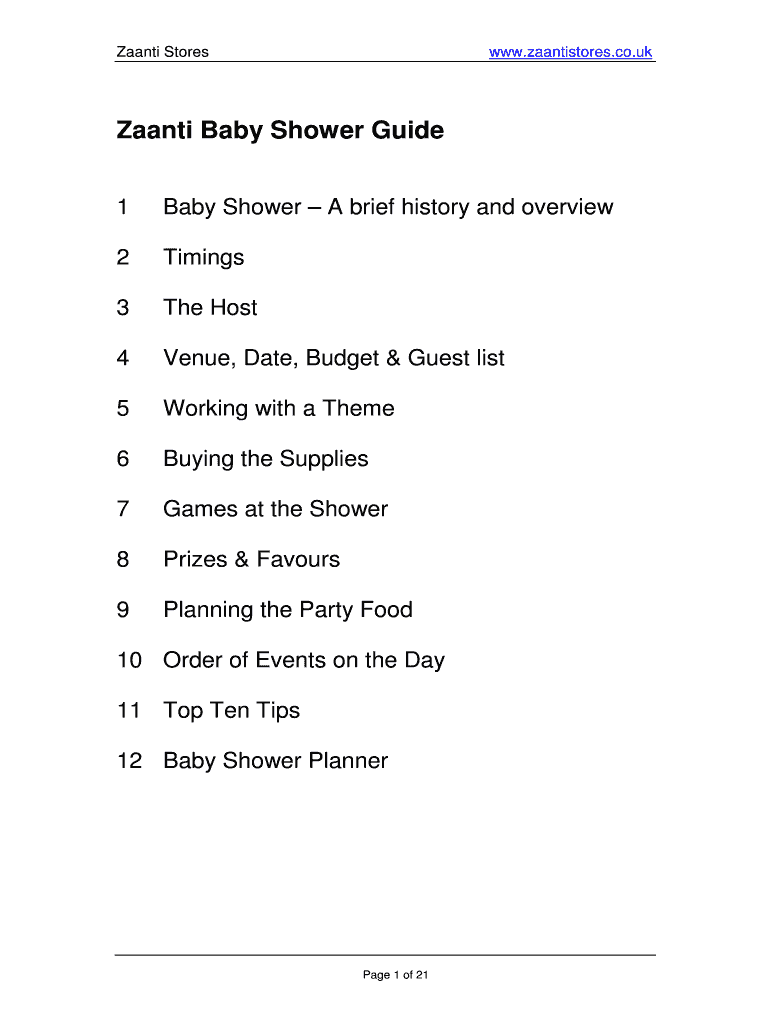 Zaanti Stores www.zaantistores.co.uk

Zaanti Baby Shower Guide

1 Baby Shower – A brief history and overview

2 Timings

3 The Host

4 Venue, Date, Budget & Guest list

5 Working with a Theme

6 Buying the Supplies

7 Games at the Shower

8 Prizes & Favours

9 Planning the Party Food

10 Order of Events on the Day

11 Top Ten Tips

12 Baby Shower Planner

Page 1 of 21